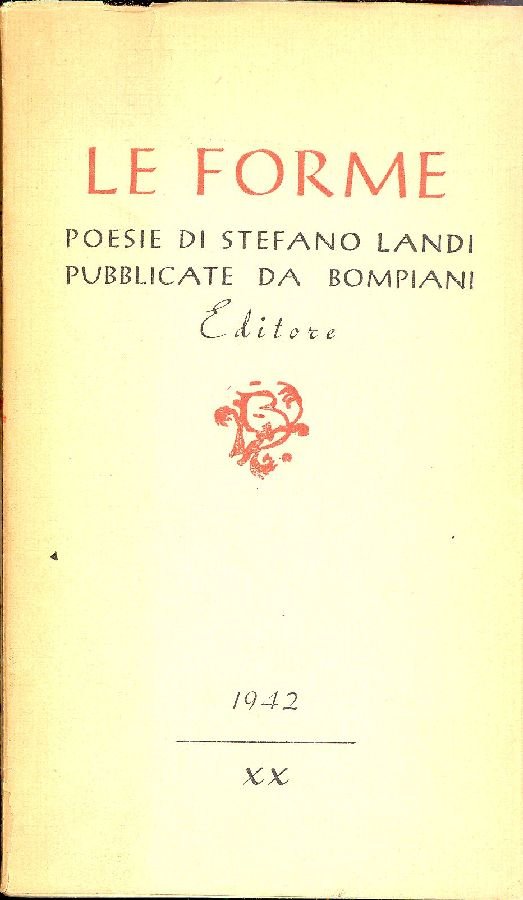 LE FORME

POESIE DI STEFANO LANDI
PUBBLICATE DA BOMPIANI
Editore

1942

XX